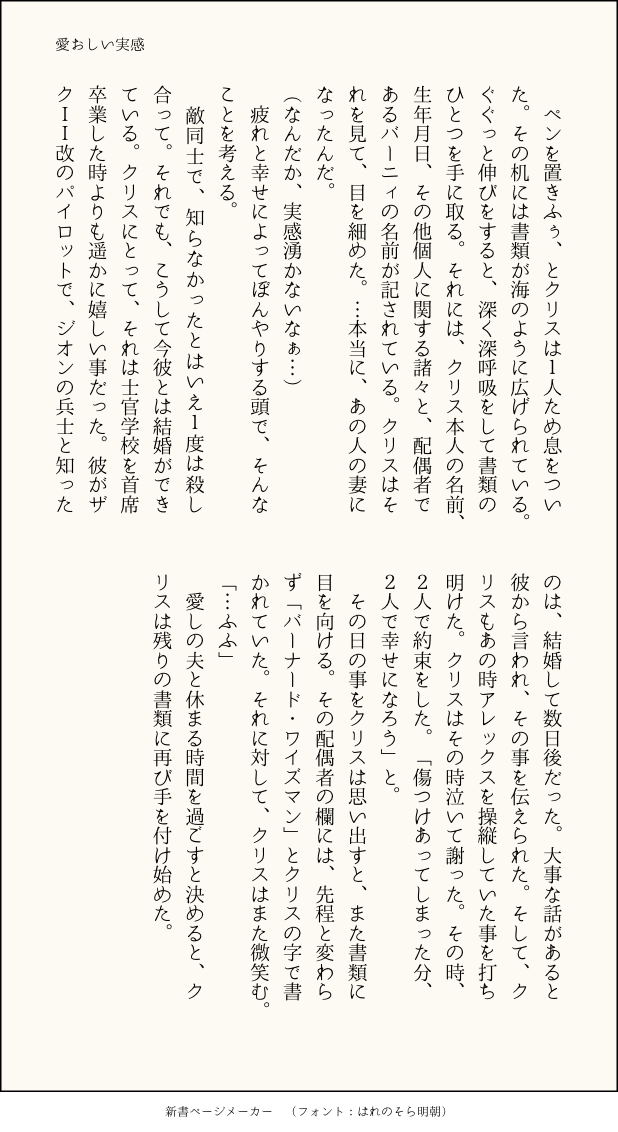 愛おしい実感

ペンを置きふぅ、とクリスは1人ため息をついた。その机には書類が海のように広げられている。ぐぐっと伸びをすると、深く深呼吸をして書類のひとつを手に取る。それには、クリス本人の名前、生年月日、その他個人に関する諸々と、配偶者であるバーニィの名前が記されている。クリスはそれを見て、目を細めた。…本当に、あの人の妻になったんだ。

(なんだか、実感湧かないなぁ…)

疲れと幸せによってぼんやりする頭で、そんなことを考える。

敵同士で、知らなかったとはいえ1度は殺し合って。それでも、こうして今彼とは結婚ができている。クリスにとって、それは士官学校を首席卒業した時よりも遥かに嬉しい事だった。彼がザクII改のパイロットで、ジオンの兵士と知ったのは、結婚して数日後だった。大事な話があると彼から言われ、その事を伝えられた。そして、クリスもあの時アレックスを操縦していた事を打ち明けた。クリスはその時泣いて謝った。その時、2人で約束をした。「傷つけあってしまった分、2人で幸せになろう」と。

その日の事をクリスは思い出すと、また書類に目を向ける。その配偶者の欄には、先程と変わらず「バーナード・ワイズマン」とクリスの字で書かれていた。それに対して、クリスはまた微笑む。

「…ふふ」

愛しの夫と休まる時間を過ごすと決めると、クリスは残りの書類に再び手を付け始めた。

新書ページメーカー (フォント:はれのそら明朝)